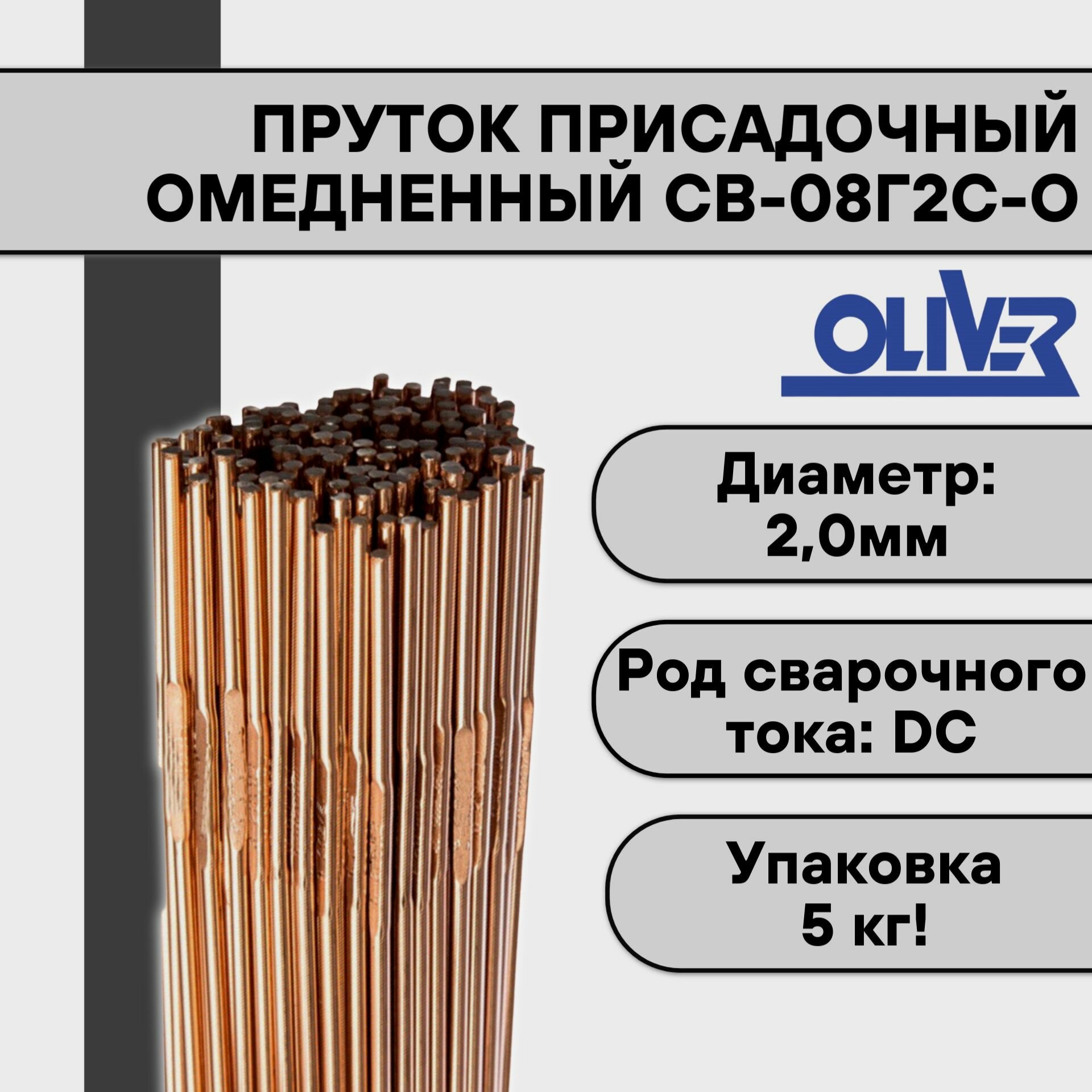 ПРУТОК ПРИСАДОЧНЫЙ ОМЕДНЕННЫЙ СВ-08Г2С-О

OLIVER

Диаметр: 2,0мм

Род сварочного тока: DC

Упаковка 5 кг!